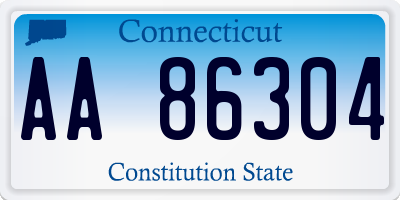 Connecticut

AA 86304

Constitution State